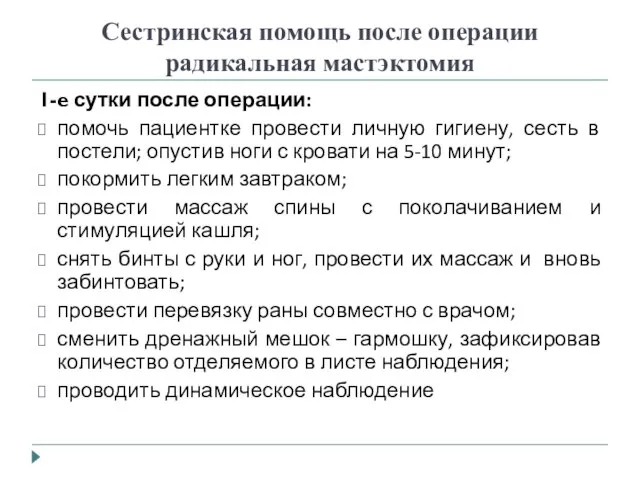 Сестринская помощь после операции радикальная мастэктомия

I-е сутки после операции:

помочь пациентке провести личную гигиену, сесть в постели; опустив ноги с кровати на 5-10 минут;

покормить легким завтраком;

провести массаж спины с поколачиванием и стимуляцией кашля;

снять бинты с руки и ног, провести их массаж и вновь забинтовать;

провести перевязку раны совместно с врачом;

сменить дренажный мешок – гармошку, зафиксировав количество отделяемого в листе наблюдения;

проводить динамическое наблюдение